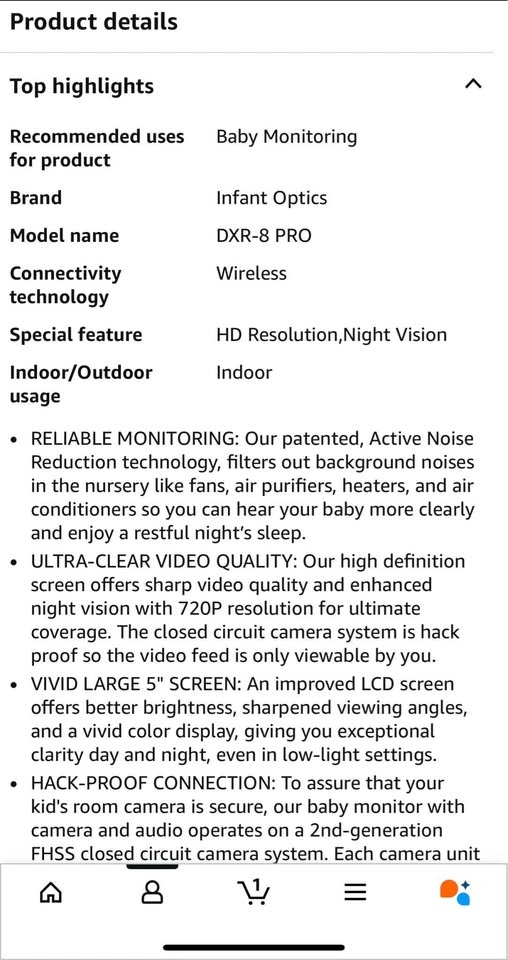 Product details

Top highlights

| Recommended uses for product | Baby Monitoring |
|---|---|
| Brand | Infant Optics |
| Model name | DXR-8 PRO |
| Connectivity technology | Wireless |
| Special feature | HD Resolution,Night Vision |
| Indoor/Outdoor usage | Indoor |

• RELIABLE MONITORING: Our patented, Active Noise Reduction technology, filters out background noises in the nursery like fans, air purifiers, heaters, and air conditioners so you can hear your baby more clearly and enjoy a restful night's sleep.
• ULTRA-CLEAR VIDEO QUALITY: Our high definition screen offers sharp video quality and enhanced night vision with 720P resolution for ultimate coverage. The closed circuit camera system is hack proof so the video feed is only viewable by you.
• VIVID LARGE 5" SCREEN: An improved LCD screen offers better brightness, sharpened viewing angles, and a vivid color display, giving you exceptional clarity day and night, even in low-light settings.
• HACK-PROOF CONNECTION: To assure that your kid's room camera is secure, our baby monitor with camera and audio operates on a 2nd-generation FHSS closed circuit camera system. Each camera unit

1